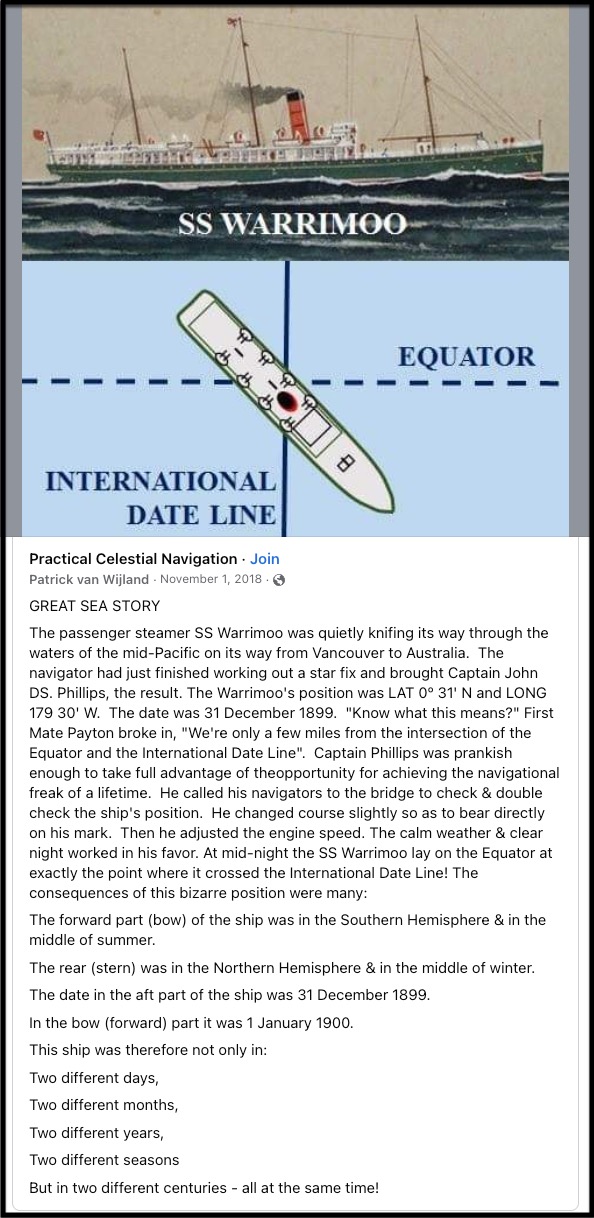 SS WARRIMOO

EQUATOR

INTERNATIONAL DATE LINE

Practical Celestial Navigation · Join
Patrick van Wijland · November 1, 2018 ·

GREAT SEA STORY

The passenger steamer SS Warrimoo was quietly knifing its way through the waters of the mid-Pacific on its way from Vancouver to Australia. The navigator had just finished working out a star fix and brought Captain John DS. Phillips, the result. The Warrimoo's position was LAT 0º 31' N and LONG 179 30' W. The date was 31 December 1899. "Know what this means?" First Mate Payton broke in, "We're only a few miles from the intersection of the Equator and the International Date Line". Captain Phillips was prankish enough to take full advantage of theopportunity for achieving the navigational freak of a lifetime. He called his navigators to the bridge to check & double check the ship's position. He changed course slightly so as to bear directly on his mark. Then he adjusted the engine speed. The calm weather & clear night worked in his favor. At mid-night the SS Warrimoo lay on the Equator at exactly the point where it crossed the International Date Line! The consequences of this bizarre position were many:

The forward part (bow) of the ship was in the Southern Hemisphere & in the middle of summer.

The rear (stern) was in the Northern Hemisphere & in the middle of winter.

The date in the aft part of the ship was 31 December 1899.

In the bow (forward) part it was 1 January 1900.

This ship was therefore not only in:

Two different days,

Two different months,

Two different years,

Two different seasons

But in two different centuries - all at the same time!